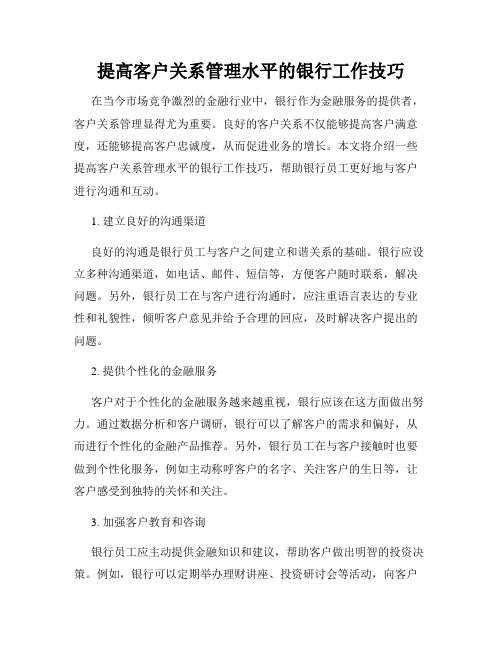 提高客户关系管理水平的银行工作技巧

在当今市场竞争激烈的金融行业中，银行作为金融服务的提供者，客户关系管理显得尤为重要。良好的客户关系不仅能够提高客户满意度，还能够提高客户忠诚度，从而促进业务的增长。本文将介绍一些提高客户关系管理水平的银行工作技巧，帮助银行员工更好地与客户进行沟通和互动。

1. 建立良好的沟通渠道

良好的沟通是银行员工与客户之间建立和谐关系的基础。银行应设立多种沟通渠道，如电话、邮件、短信等，方便客户随时联系，解决问题。另外，银行员工在与客户进行沟通时，应注重语言表达的专业性和礼貌性，倾听客户意见并给予合理的回应，及时解决客户提出的问题。

2. 提供个性化的金融服务

客户对于个性化的金融服务越来越重视，银行应该在这方面做出努力。通过数据分析和客户调研，银行可以了解客户的需求和偏好，从而进行个性化的金融产品推荐。另外，银行员工在与客户接触时也要做到个性化服务，例如主动称呼客户的名字、关注客户的生日等，让客户感受到独特的关怀和关注。

3. 加强客户教育和咨询

银行员工应主动提供金融知识和建议，帮助客户做出明智的投资决策。例如，银行可以定期举办理财讲座、投资研讨会等活动，向客户